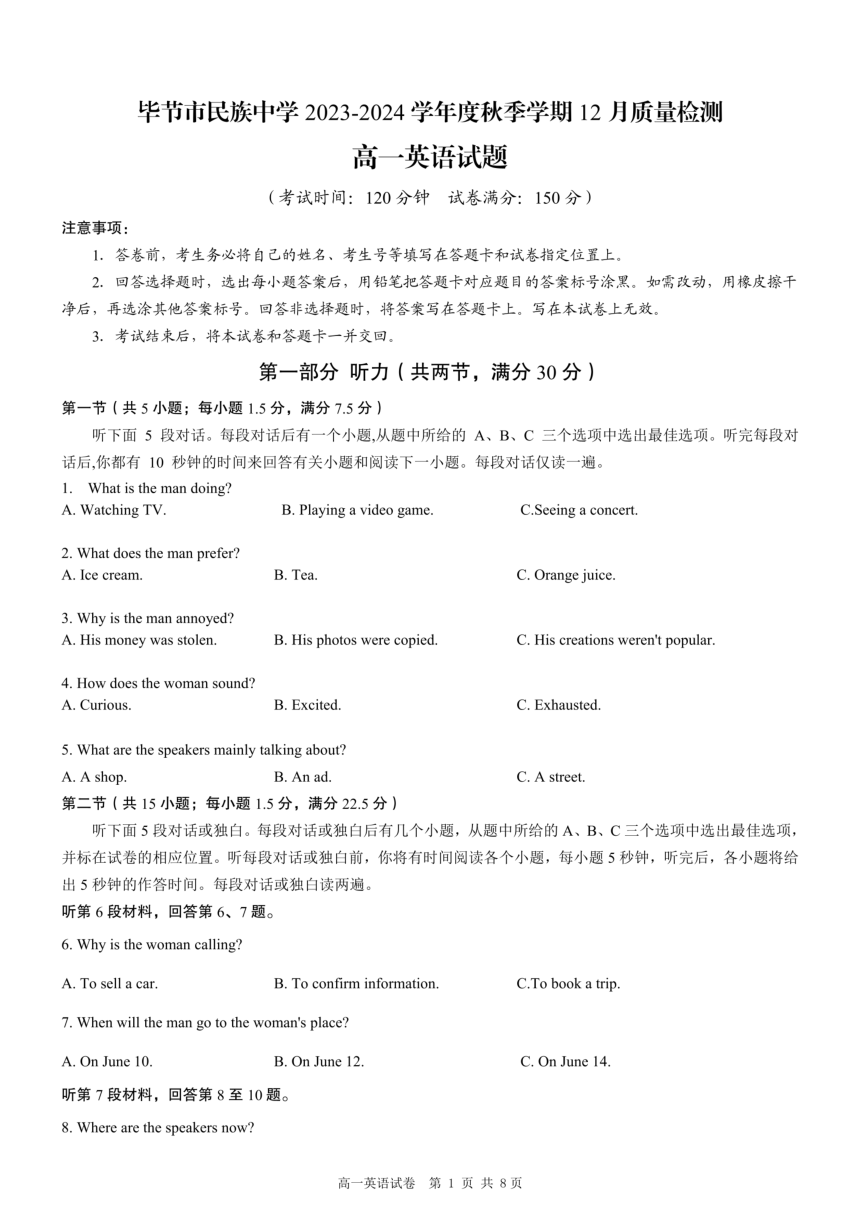 毕节市民族中学 2023-2024 学年度秋季学期 12 月质量检测

高一英语试题

（考试时间：120 分钟　试卷满分：150 分）

注意事项：

1. 答卷前，考生务必将自己的姓名、考生号等填写在答题卡和试卷指定位置上。

2. 回答选择题时，选出每小题答案后，用铅笔把答题卡对应题目的答案标号涂黑。如需改动，用橡皮擦干净后，再选涂其他答案标号。回答非选择题时，将答案写在答题卡上。写在本试卷上无效。

3. 考试结束后，将本试卷和答题卡一并交回。

第一部分 听力（共两节，满分 30 分）

第一节（共 5 小题；每小题 1.5 分，满分 7.5 分）

听下面 5 段对话。每段对话后有一个小题,从题中所给的 A、B、C 三个选项中选出最佳选项。听完每段对话后,你都有 10 秒钟的时间来回答有关小题和阅读下一小题。每段对话仅读一遍。

1. What is the man doing?

A. Watching TV.　B. Playing a video game.　C.Seeing a concert.

2. What does the man prefer?

A. Ice cream.　B. Tea.　C. Orange juice.

3. Why is the man annoyed?

A. His money was stolen.　B. His photos were copied.　C. His creations weren't popular.

4. How does the woman sound?

A. Curious.　B. Excited.　C. Exhausted.

5. What are the speakers mainly talking about?

A. A shop.　B. An ad.　C. A street.

第二节（共 15 小题；每小题 1.5 分，满分 22.5 分）

听下面 5 段对话或独白。每段对话或独白后有几个小题，从题中所给的 A、B、C 三个选项中选出最佳选项，并标在试卷的相应位置。听每段对话或独白前，你将有时间阅读各个小题，每小题 5 秒钟，听完后，各小题将给出 5 秒钟的作答时间。每段对话或独白读两遍。

听第 6 段材料，回答第 6、7 题。

6. Why is the woman calling?

A. To sell a car.　B. To confirm information.　C.To book a trip.

7. When will the man go to the woman's place?

A. On June 10.　B. On June 12.　C. On June 14.

听第 7 段材料，回答第 8 至 10 题。

8. Where are the speakers now?

高一英语试卷　第 1 页 共 8 页